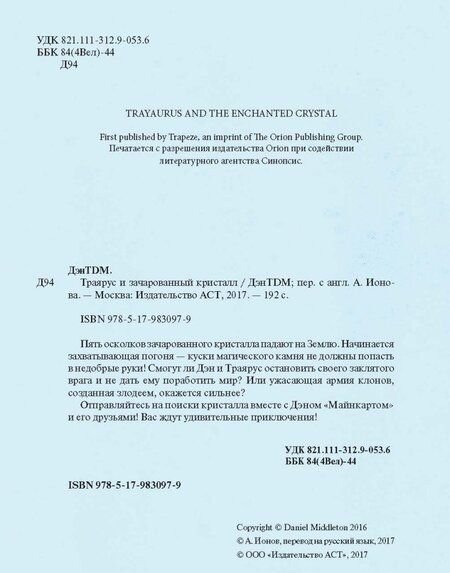 УДК 821.111-312.9-053.6
ББК 84(4Вел)-44
Д94

TRAYAURUS AND THE ENCHANTED CRYSTAL

First published by Trapeze, an imprint of The Orion Publishing Group.
Печатается с разрешения издательства Orion при содействии литературного агентства Синопсис.

ДэнTDM.
Д94 Траярус и зачарованный кристалл / ДэнTDM; пер. с англ. А. Ионова. — Москва: Издательство АСТ, 2017. — 192 с.

ISBN 978-5-17-983097-9

Пять осколков зачарованного кристалла падают на Землю. Начинается захватывающая погоня — куски магического камня не должны попасть в недобрые руки! Смогут ли Дэн и Траярус остановить своего заклятого врага и не дать ему поработить мир? Или ужасающая армия клонов, созданная злодеем, окажется сильнее?

Отправляйтесь на поиски кристалла вместе с Дэном «Майнкартом» и его друзьями! Вас ждут удивительные приключения!

УДК 821.111-312.9-053.6
ББК 84(4Вел)-44

ISBN 978-5-17-983097-9

Copyright © Daniel Middleton 2016
© А. Ионов, перевод на русский язык, 2017
© ООО «Издательство АСТ», 2017